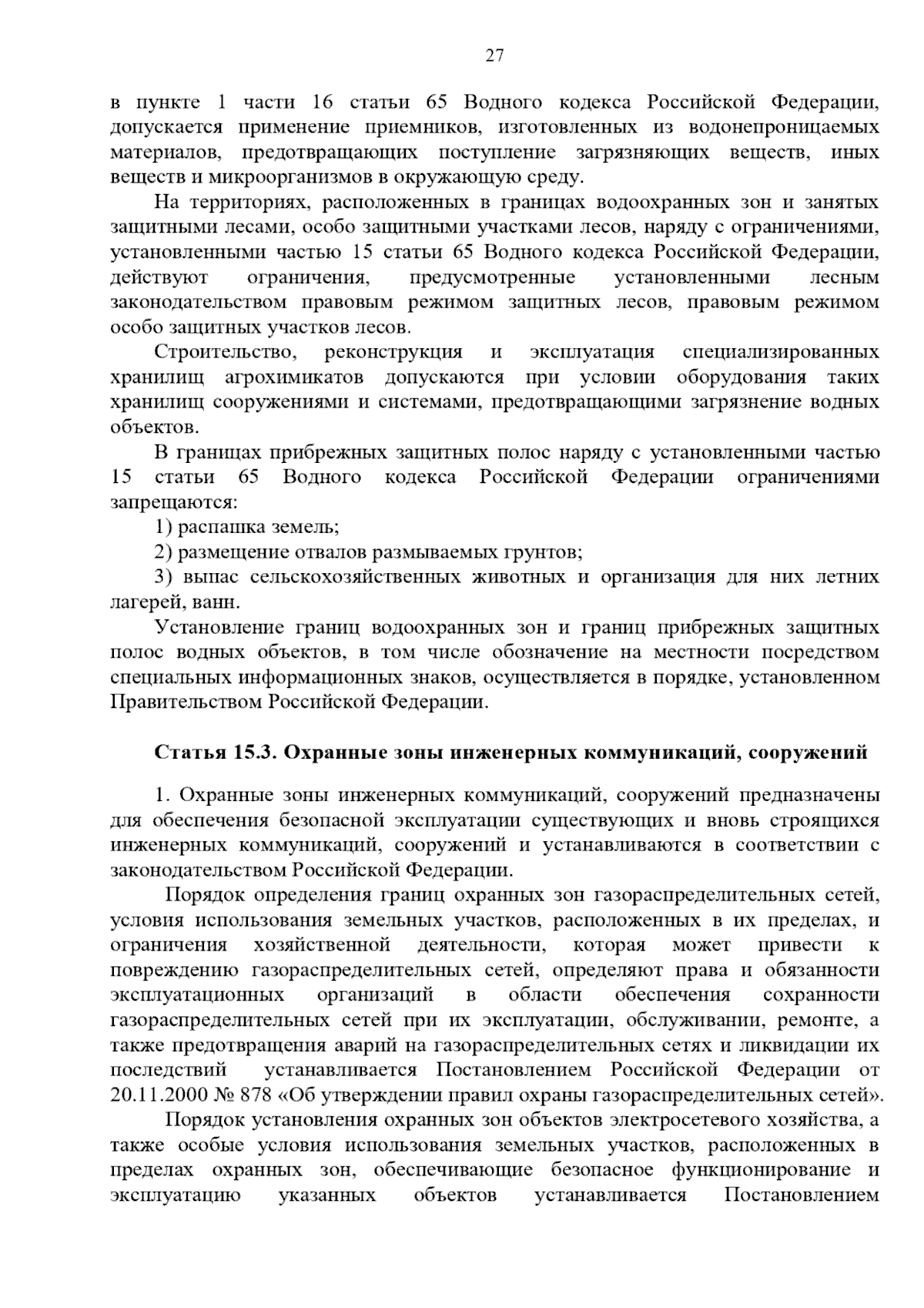 27

в пункте 1 части 16 статьи 65 Водного кодекса Российской Федерации, допускается применение приемников, изготовленных из водонепроницаемых материалов, предотвращающих поступление загрязняющих веществ, иных веществ и микроорганизмов в окружающую среду.

На территориях, расположенных в границах водоохранных зон и занятых защитными лесами, особо защитными участками лесов, наряду с ограничениями, установленными частью 15 статьи 65 Водного кодекса Российской Федерации, действуют ограничения, предусмотренные установленными лесным законодательством правовым режимом защитных лесов, правовым режимом особо защитных участков лесов.

Строительство, реконструкция и эксплуатация специализированных хранилищ агрохимикатов допускаются при условии оборудования таких хранилищ сооружениями и системами, предотвращающими загрязнение водных объектов.

В границах прибрежных защитных полос наряду с установленными частью 15 статьи 65 Водного кодекса Российской Федерации ограничениями запрещаются:

1) распашка земель;

2) размещение отвалов размываемых грунтов;

3) выпас сельскохозяйственных животных и организация для них летних лагерей, ванн.

Установление границ водоохранных зон и границ прибрежных защитных полос водных объектов, в том числе обозначение на местности посредством специальных информационных знаков, осуществляется в порядке, установленном Правительством Российской Федерации.

Статья 15.3. Охранные зоны инженерных коммуникаций, сооружений

1. Охранные зоны инженерных коммуникаций, сооружений предназначены для обеспечения безопасной эксплуатации существующих и вновь строящихся инженерных коммуникаций, сооружений и устанавливаются в соответствии с законодательством Российской Федерации.

Порядок определения границ охранных зон газораспределительных сетей, условия использования земельных участков, расположенных в их пределах, и ограничения хозяйственной деятельности, которая может привести к повреждению газораспределительных сетей, определяют права и обязанности эксплуатационных организаций в области обеспечения сохранности газораспределительных сетей при их эксплуатации, обслуживании, ремонте, а также предотвращения аварий на газораспределительных сетях и ликвидации их последствий устанавливается Постановлением Российской Федерации от 20.11.2000 № 878 «Об утверждении правил охраны газораспределительных сетей».

Порядок установления охранных зон объектов электросетевого хозяйства, а также особые условия использования земельных участков, расположенных в пределах охранных зон, обеспечивающие безопасное функционирование и эксплуатацию указанных объектов устанавливается Постановлением